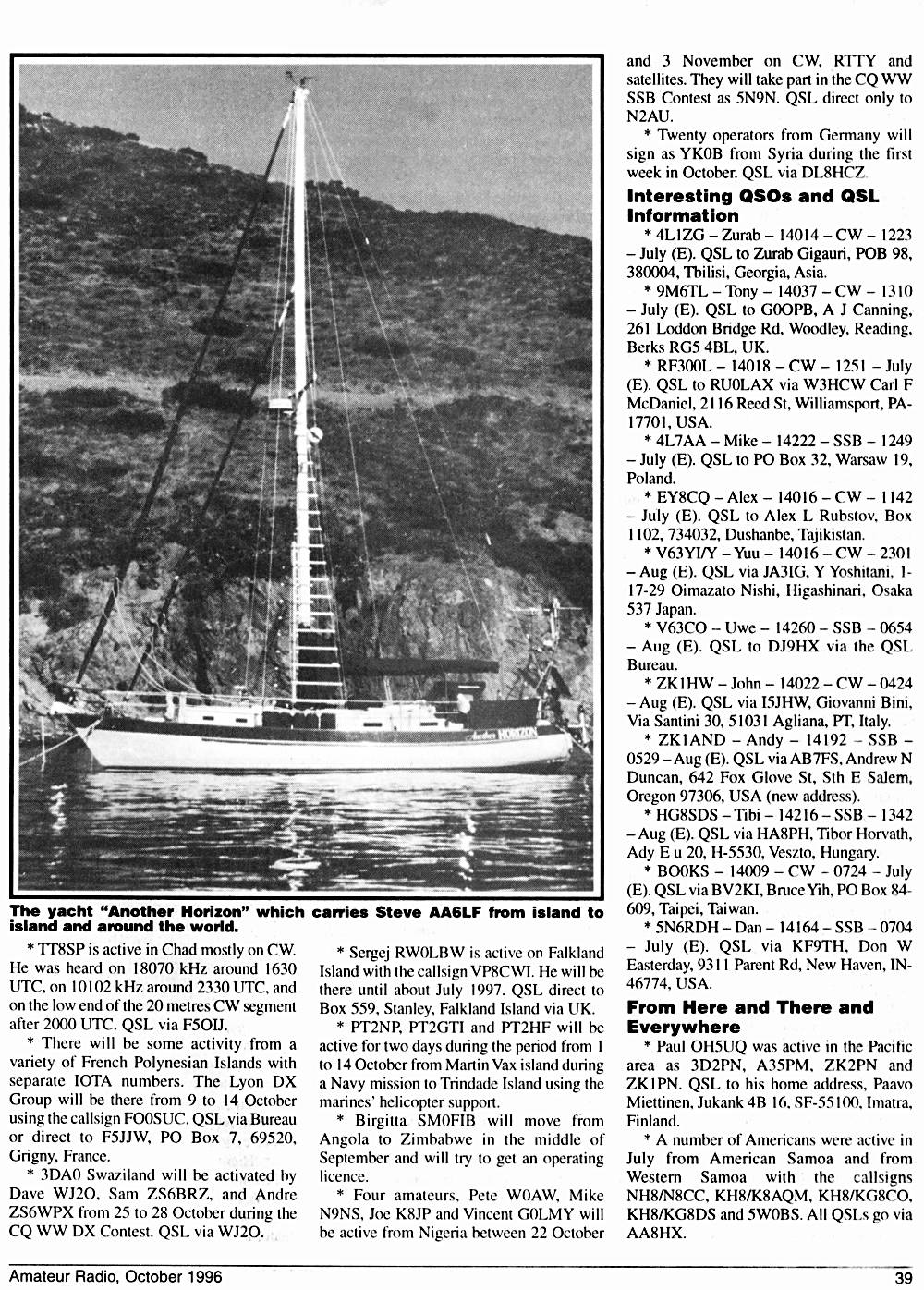 Another HORIZON

The yacht "Another Horizon" which carries Steve AA6LF from island to island and around the world.

* TT8SP is active in Chad mostly on CW. He was heard on 18070 kHz around 1630 UTC, on 10102 kHz around 2330 UTC, and on the low end of the 20 metres CW segment after 2000 UTC. QSL via F5OIJ.

* There will be some activity from a variety of French Polynesian Islands with separate IOTA numbers. The Lyon DX Group will be there from 9 to 14 October using the callsign FO0SUC. QSL via Bureau or direct to F5JJW, PO Box 7, 69520, Grigny, France.

* 3DA0 Swaziland will be activated by Dave WJ2O, Sam ZS6BRZ, and Andre ZS6WPX from 25 to 28 October during the CQ WW DX Contest. QSL via WJ2O.

* Sergej RW0LBW is active on Falkland Island with the callsign VP8CWI. He will be there until about July 1997. QSL direct to Box 559, Stanley, Falkland Island via UK.

* PT2NP, PT2GTI and PT2HF will be active for two days during the period from 1 to 14 October from Martin Vax island during a Navy mission to Trindade Island using the marines' helicopter support.

* Birgitta SM0FIB will move from Angola to Zimbabwe in the middle of September and will try to get an operating licence.

* Four amateurs, Pete W0AW, Mike N9NS, Joe K8JP and Vincent G0LMY will be active from Nigeria between 22 October and 3 November on CW, RTTY and satellites. They will take part in the CQ WW SSB Contest as 5N9N. QSL direct only to N2AU.

* Twenty operators from Germany will sign as YK0B from Syria during the first week in October. QSL via DL8HCZ.

Interesting QSOs and QSL Information

* 4L1ZG – Zurab – 14014 – CW – 1223 – July (E). QSL to Zurab Gigauri, POB 98, 380004, Tbilisi, Georgia, Asia.

* 9M6TL – Tony – 14037 – CW – 1310 – July (E). QSL to G0OPB, A J Canning, 261 Loddon Bridge Rd, Woodley, Reading, Berks RG5 4BL, UK.

* RF300L – 14018 – CW – 1251 – July (E). QSL to RU0LAX via W3HCW Carl F McDaniel, 2116 Reed St, Williamsport, PA-17701, USA.

* 4L7AA – Mike – 14222 – SSB – 1249 – July (E). QSL to PO Box 32, Warsaw 19, Poland.

* EY8CQ – Alex – 14016 – CW – 1142 – July (E). QSL to Alex L Rubstov, Box 1102, 734032, Dushanbe, Tajikistan.

* V63YI/Y – Yuu – 14016 – CW – 2301 – Aug (E). QSL via JA3IG, Y Yoshitani, 1-17-29 Oimazato Nishi, Higashinari, Osaka 537 Japan.

* V63CO – Uwe – 14260 – SSB – 0654 – Aug (E). QSL to DJ9HX via the QSL Bureau.

* ZK1HW – John – 14022 – CW – 0424 – Aug (E). QSL via I5JHW, Giovanni Bini, Via Santini 30, 51031 Agliana, PT, Italy.

* ZK1AND – Andy – 14192 – SSB – 0529 – Aug (E). QSL via AB7FS, Andrew N Duncan, 642 Fox Glove St, Sth E Salem, Oregon 97306, USA (new address).

* HG8SDS – Tibi – 14216 – SSB – 1342 – Aug (E). QSL via HA8PH, Tibor Horvath, Ady E u 20, H-5530, Veszto, Hungary.

* BO0KS – 14009 – CW – 0724 – July (E). QSL via BV2KI, Bruce Yih, PO Box 84-609, Taipei, Taiwan.

* 5N6RDH – Dan – 14164 – SSB – 0704 – July (E). QSL via KF9TH, Don W Easterday, 9311 Parent Rd, New Haven, IN-46774, USA.

From Here and There and Everywhere

* Paul OH5UQ was active in the Pacific area as 3D2PN, A35PM, ZK2PN and ZK1PN. QSL to his home address, Paavo Miettinen, Jukank 4B 16, SF-55100, Imatra, Finland.

* A number of Americans were active in July from American Samoa and from Western Samoa with the callsigns NH8/N8CC, KH8/K8AQM, KH8/KG8CO, KH8/KG8DS and 5W0BS. All QSLs go via AA8HX.

Amateur Radio, October 1996

39